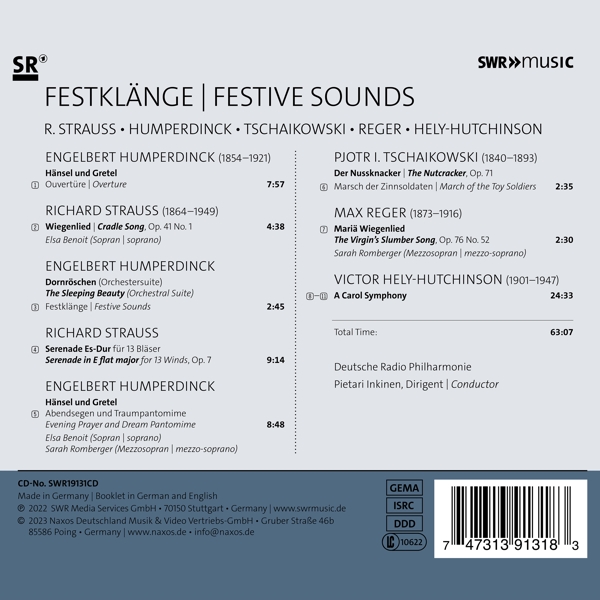 SR

SWR»music

FESTKLÄNGE | FESTIVE SOUNDS

R. STRAUSS • HUMPERDINCK • TSCHAIKOWSKI • REGER • HELY-HUTCHINSON

ENGELBERT HUMPERDINCK (1854–1921)

Hänsel und Gretel

1 Ouvertüre | Overture 7:57

RICHARD STRAUSS (1864–1949)

2 Wiegenlied | Cradle Song, Op. 41 No. 1 4:38

Elsa Benoit (Sopran | soprano)

ENGELBERT HUMPERDINCK

Dornröschen (Orchestersuite)

The Sleeping Beauty (Orchestral Suite)

3 Festklänge | Festive Sounds 2:45

RICHARD STRAUSS

4 Serenade Es-Dur für 13 Bläser

Serenade in E flat major for 13 Winds, Op. 7 9:14

ENGELBERT HUMPERDINCK

Hänsel und Gretel

5 Abendsegen und Traumpantomime

Evening Prayer and Dream Pantomime 8:48

Elsa Benoit (Sopran | soprano)

Sarah Romberger (Mezzosopran | mezzo-soprano)

PJOTR I. TSCHAIKOWSKI (1840–1893)

Der Nussknacker | The Nutcracker, Op. 71

6 Marsch der Zinnsoldaten | March of the Toy Soldiers 2:35

MAX REGER (1873–1916)

7 Mariä Wiegenlied

The Virgin's Slumber Song, Op. 76 No. 52 2:30

Sarah Romberger (Mezzosopran | mezzo-soprano)

VICTOR HELY-HUTCHINSON (1901–1947)

8–11 A Carol Symphony 24:33

Total Time: 63:07

Deutsche Radio Philharmonie

Pietari Inkinen, Dirigent | Conductor

CD-No. SWR19131CD

Made in Germany | Booklet in German and English

℗ 2022 SWR Media Services GmbH • 70150 Stuttgart • Germany | www.swrmusic.de

© 2023 Naxos Deutschland Musik & Video Vertriebs-GmbH • Gruber Straße 46b 85586 Poing • Germany | www.naxos.de • info@naxos.de

GEMA

ISRC

DDD

LC 10622

7 47313 91318 3